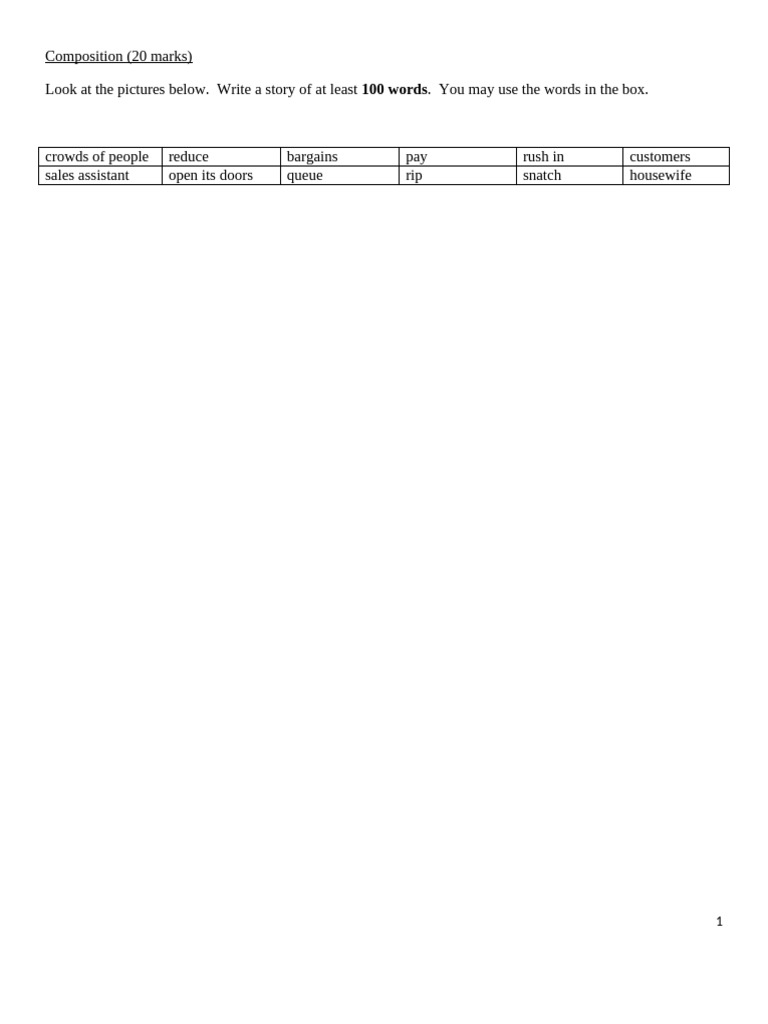 Composition (20 marks)

Look at the pictures below. Write a story of at least 100 words. You may use the words in the box.

| crowds of people | reduce | bargains | pay | rush in | customers |
|---|---|---|---|---|---|
| sales assistant | open its doors | queue | rip | snatch | housewife |

1